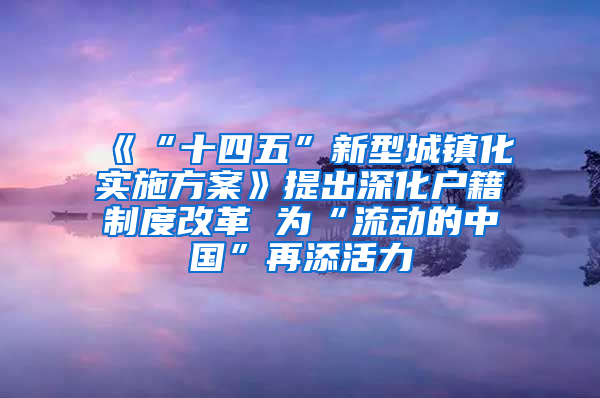 《“十四五”新型城镇化实施方案》提出深化户籍制度改革 为“流动的中国”再添活力